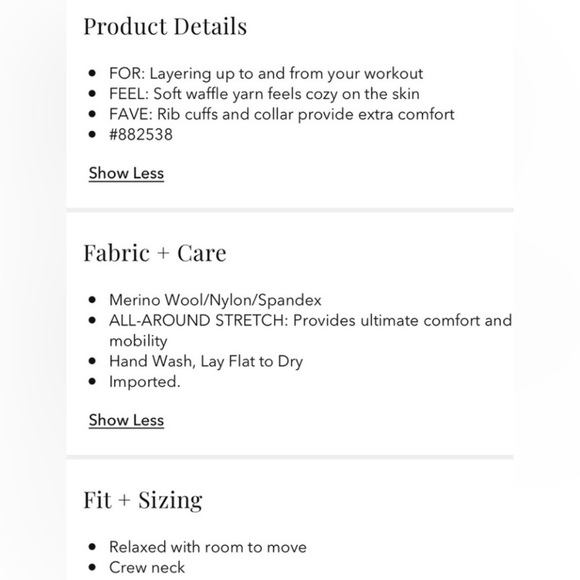 Product Details

- FOR: Layering up to and from your workout
- FEEL: Soft waffle yarn feels cozy on the skin
- FAVE: Rib cuffs and collar provide extra comfort
- #882538

Show Less

Fabric + Care

- Merino Wool/Nylon/Spandex
- ALL-AROUND STRETCH: Provides ultimate comfort and mobility
- Hand Wash, Lay Flat to Dry
- Imported.

Show Less

Fit + Sizing

- Relaxed with room to move
- Crew neck